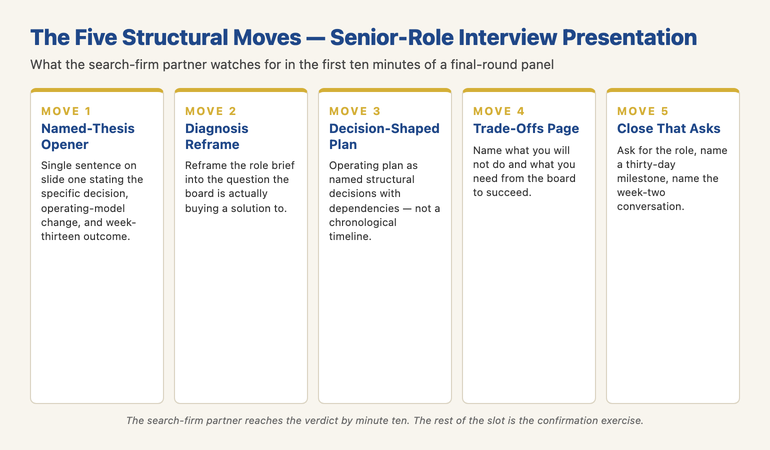 The Five Structural Moves — Senior-Role Interview Presentation

What the search-firm partner watches for in the first ten minutes of a final-round panel

MOVE 1

Named-Thesis Opener

Single sentence on slide one stating the specific decision, operating-model change, and week-thirteen outcome.

MOVE 2

Diagnosis Reframe

Reframe the role brief into the question the board is actually buying a solution to.

MOVE 3

Decision-Shaped Plan

Operating plan as named structural decisions with dependencies — not a chronological timeline.

MOVE 4

Trade-Offs Page

Name what you will not do and what you need from the board to succeed.

MOVE 5

Close That Asks

Ask for the role, name a thirty-day milestone, name the week-two conversation.

The search-firm partner reaches the verdict by minute ten. The rest of the slot is the confirmation exercise.